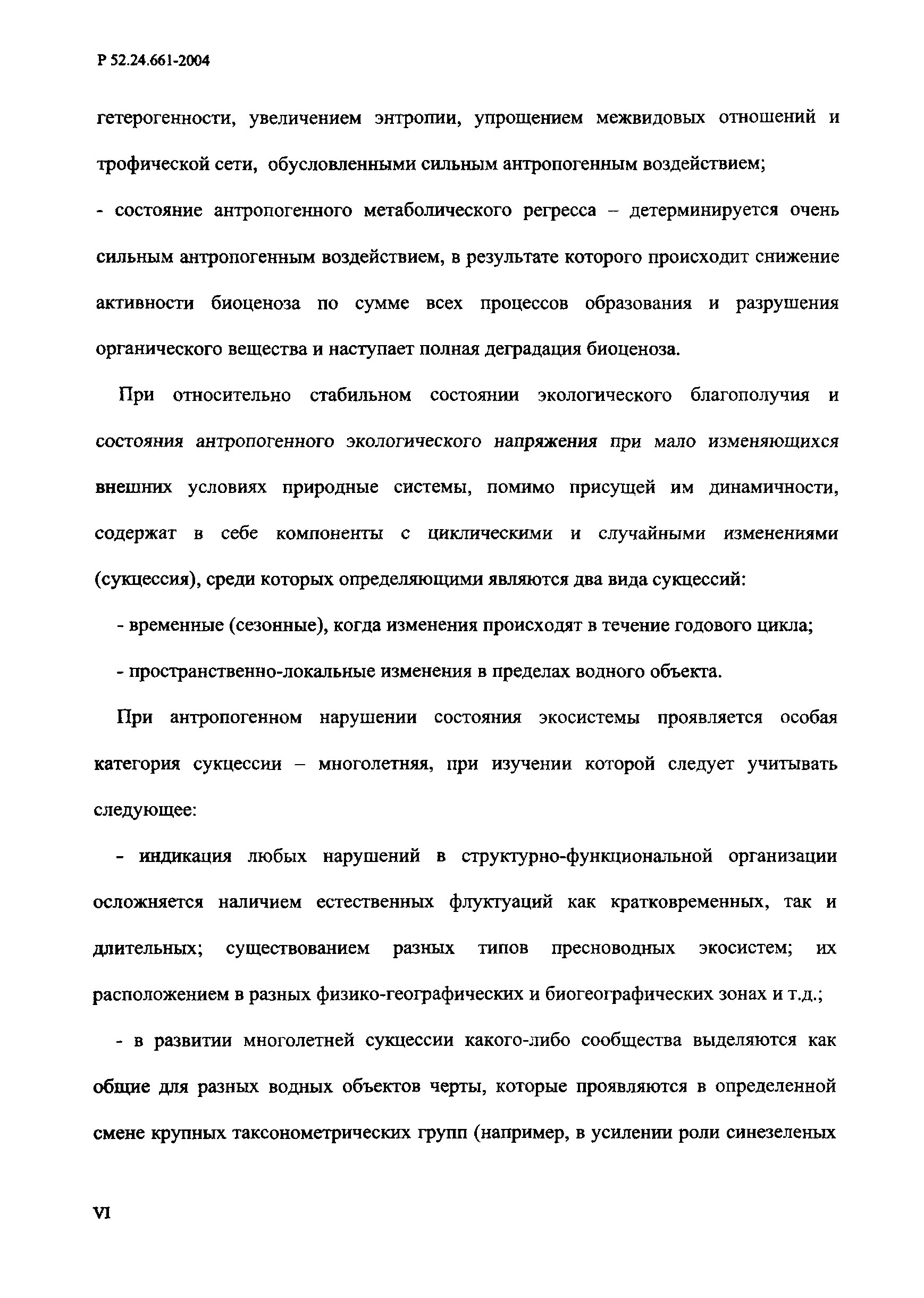 Р 52.24.661-2004

гетерогенности, увеличением энтропии, упрощением межвидовых отношений и трофической сети, обусловленными сильным антропогенным воздействием;

- состояние антропогенного метаболического регресса – детерминируется очень сильным антропогенным воздействием, в результате которого происходит снижение активности биоценоза по сумме всех процессов образования и разрушения органического вещества и наступает полная деградация биоценоза.

При относительно стабильном состоянии экологического благополучия и состояния антропогенного экологического напряжения при мало изменяющихся внешних условиях природные системы, помимо присущей им динамичности, содержат в себе компоненты с циклическими и случайными изменениями (сукцессия), среди которых определяющими являются два вида сукцессий:

- временные (сезонные), когда изменения происходят в течение годового цикла;

- пространственно-локальные изменения в пределах водного объекта.

При антропогенном нарушении состояния экосистемы проявляется особая категория сукцессии – многолетняя, при изучении которой следует учитывать следующее:

- индикация любых нарушений в структурно-функциональной организации осложняется наличием естественных флуктуаций как кратковременных, так и длительных; существованием разных типов пресноводных экосистем; их расположением в разных физико-географических и биогеографических зонах и т.д.;

- в развитии многолетней сукцессии какого-либо сообщества выделяются как общие для разных водных объектов черты, которые проявляются в определенной смене крупных таксонометрических групп (например, в усилении роли синезеленых

VI